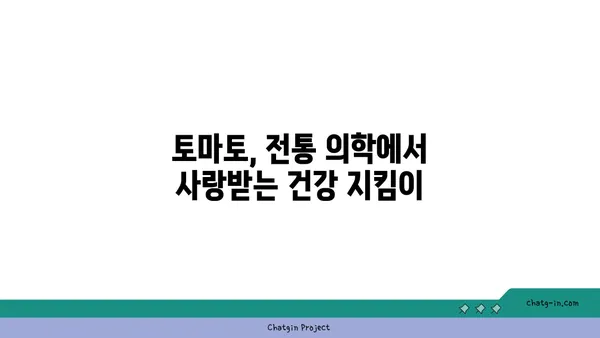 토마토, 전통 의학에서 사랑받는 건강 지킴이

chatg-in.com

Chatgin Project